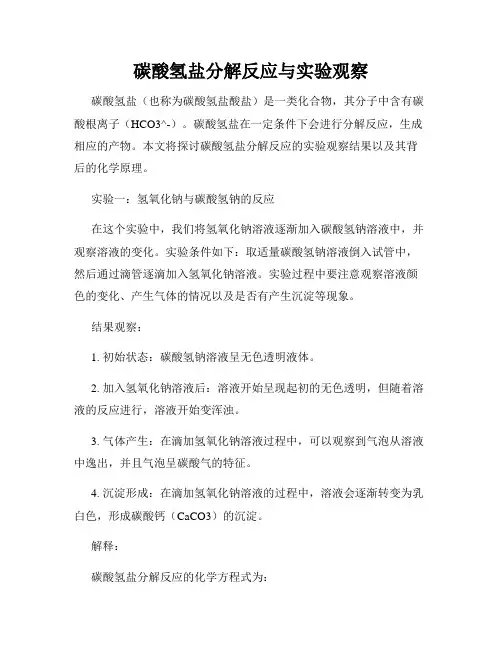 碳酸氢盐分解反应与实验观察

碳酸氢盐（也称为碳酸氢盐酸盐）是一类化合物，其分子中含有碳酸根离子（HCO3^-）。碳酸氢盐在一定条件下会进行分解反应，生成相应的产物。本文将探讨碳酸氢盐分解反应的实验观察结果以及其背后的化学原理。

实验一：氢氧化钠与碳酸氢钠的反应

在这个实验中，我们将氢氧化钠溶液逐渐加入碳酸氢钠溶液中，并观察溶液的变化。实验条件如下：取适量碳酸氢钠溶液倒入试管中，然后通过滴管逐滴加入氢氧化钠溶液。实验过程中要注意观察溶液颜色的变化、产生气体的情况以及是否有产生沉淀等现象。

结果观察：

1. 初始状态：碳酸氢钠溶液呈无色透明液体。

2. 加入氢氧化钠溶液后：溶液开始呈现起初的无色透明，但随着溶液的反应进行，溶液开始变浑浊。

3. 气体产生：在滴加氢氧化钠溶液过程中，可以观察到气泡从溶液中逸出，并且气泡呈碳酸气的特征。

4. 沉淀形成：在滴加氢氧化钠溶液的过程中，溶液会逐渐转变为乳白色，形成碳酸钙（CaCO3）的沉淀。

解释：

碳酸氢盐分解反应的化学方程式为：